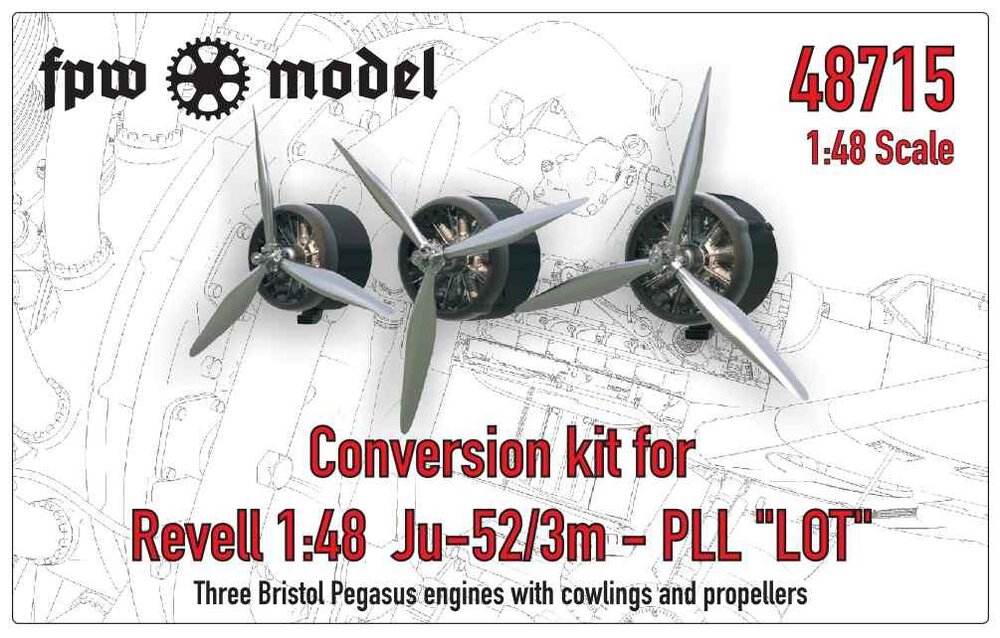 fpw model

48715
1:48 Scale

Conversion kit for
Revell 1:48 Ju-52/3m - PLL "LOT"
Three Bristol Pegasus engines with cowlings and propellers